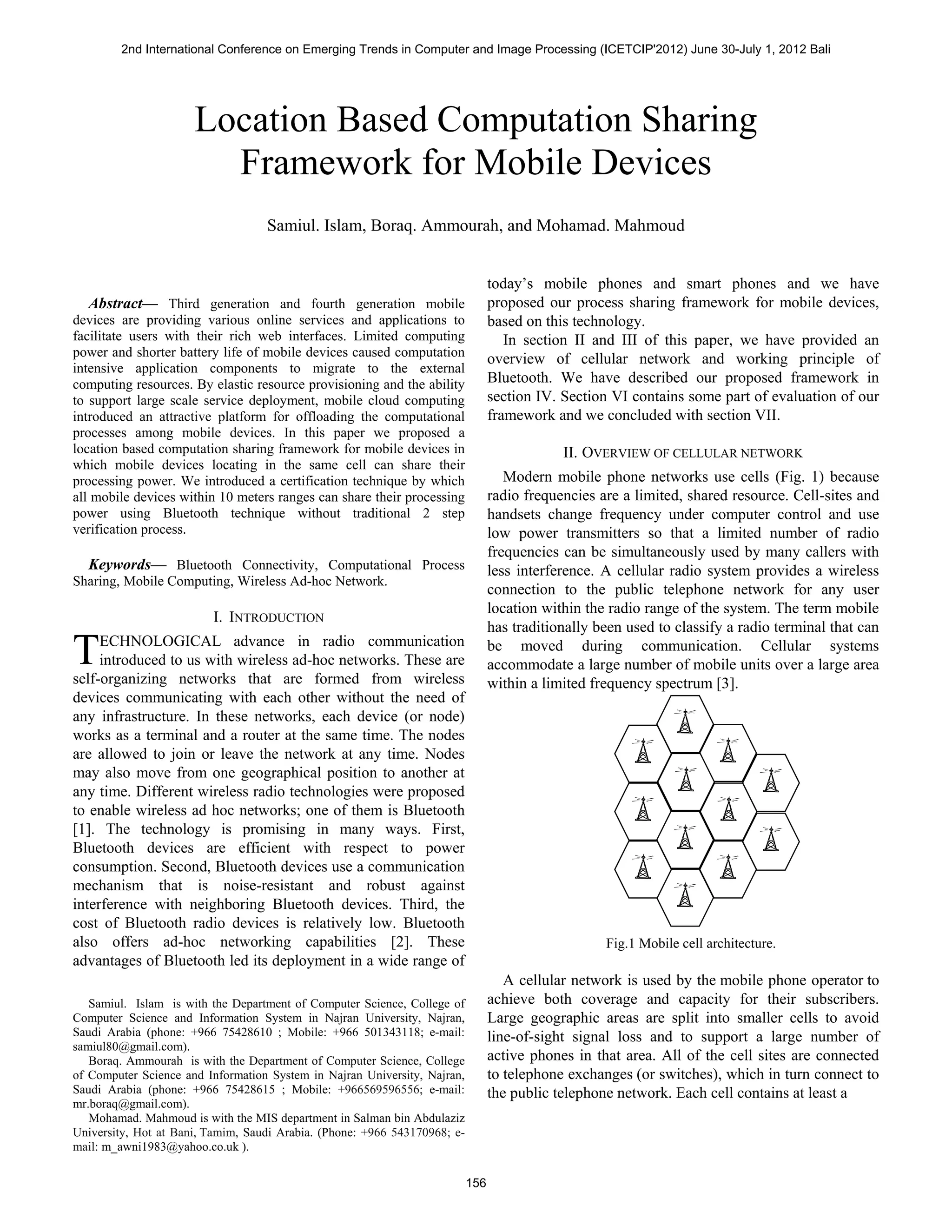 2nd International Conference on Emerging Trends in Computer and Image Processing (ICETCIP'2012) June 30-July 1, 2012 Bali

Location Based Computation Sharing Framework for Mobile Devices

Samiul. Islam, Boraq. Ammourah, and Mohamad. Mahmoud

Abstract— Third generation and fourth generation mobile devices are providing various online services and applications to facilitate users with their rich web interfaces. Limited computing power and shorter battery life of mobile devices caused computation intensive application components to migrate to the external computing resources. By elastic resource provisioning and the ability to support large scale service deployment, mobile cloud computing introduced an attractive platform for offloading the computational processes among mobile devices. In this paper we proposed a location based computation sharing framework for mobile devices in which mobile devices locating in the same cell can share their processing power. We introduced a certification technique by which all mobile devices within 10 meters ranges can share their processing power using Bluetooth technique without traditional 2 step verification process.

Keywords— Bluetooth Connectivity, Computational Process Sharing, Mobile Computing, Wireless Ad-hoc Network.

I. INTRODUCTION

TECHNOLOGICAL advance in radio communication introduced to us with wireless ad-hoc networks. These are self-organizing networks that are formed from wireless devices communicating with each other without the need of any infrastructure. In these networks, each device (or node) works as a terminal and a router at the same time. The nodes are allowed to join or leave the network at any time. Nodes may also move from one geographical position to another at any time. Different wireless radio technologies were proposed to enable wireless ad hoc networks; one of them is Bluetooth [1]. The technology is promising in many ways. First, Bluetooth devices are efficient with respect to power consumption. Second, Bluetooth devices use a communication mechanism that is noise-resistant and robust against interference with neighboring Bluetooth devices. Third, the cost of Bluetooth radio devices is relatively low. Bluetooth also offers ad-hoc networking capabilities [2]. These advantages of Bluetooth led its deployment in a wide range of

Samiul. Islam is with the Department of Computer Science, College of Computer Science and Information System in Najran University, Najran, Saudi Arabia (phone: +966 75428610 ; Mobile: +966 501343118; e-mail: samiul80@gmail.com).
Boraq. Ammourah is with the Department of Computer Science, College of Computer Science and Information System in Najran University, Najran, Saudi Arabia (phone: +966 75428615 ; Mobile: +966569596556; e-mail: mr.boraq@gmail.com).
Mohamad. Mahmoud is with the MIS department in Salman bin Abdulaziz University, Hot at Bani, Tamim, Saudi Arabia. (Phone: +966 543170968; e-mail: m_awni1983@yahoo.co.uk ).

today's mobile phones and smart phones and we have proposed our process sharing framework for mobile devices, based on this technology.
In section II and III of this paper, we have provided an overview of cellular network and working principle of Bluetooth. We have described our proposed framework in section IV. Section VI contains some part of evaluation of our framework and we concluded with section VII.

II. OVERVIEW OF CELLULAR NETWORK

Modern mobile phone networks use cells (Fig. 1) because radio frequencies are a limited, shared resource. Cell-sites and handsets change frequency under computer control and use low power transmitters so that a limited number of radio frequencies can be simultaneously used by many callers with less interference. A cellular radio system provides a wireless connection to the public telephone network for any user location within the radio range of the system. The term mobile has traditionally been used to classify a radio terminal that can be moved during communication. Cellular systems accommodate a large number of mobile units over a large area within a limited frequency spectrum [3].

Fig.1 Mobile cell architecture.

A cellular network is used by the mobile phone operator to achieve both coverage and capacity for their subscribers. Large geographic areas are split into smaller cells to avoid line-of-sight signal loss and to support a large number of active phones in that area. All of the cell sites are connected to telephone exchanges (or switches), which in turn connect to the public telephone network. Each cell contains at least a

156